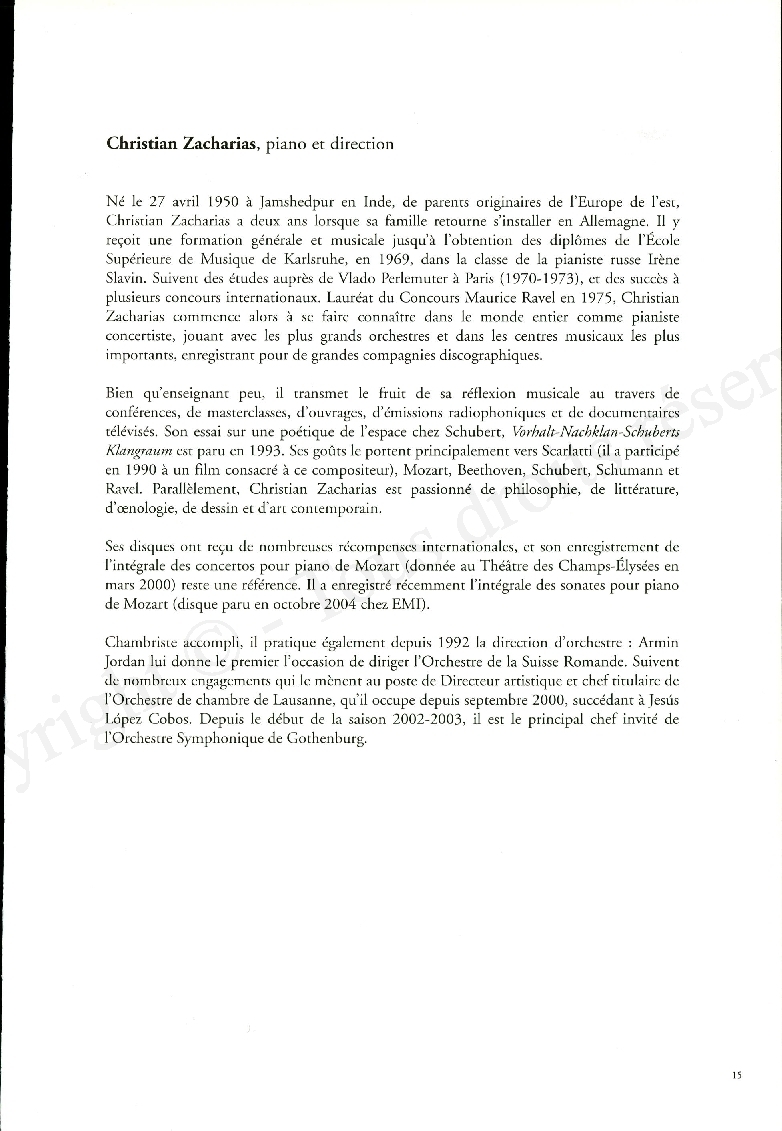 **Christian Zacharias**, piano et direction

Né le 27 avril 1950 à Jamshedpur en Inde, de parents originaires de l'Europe de l'est, Christian Zacharias a deux ans lorsque sa famille retourne s'installer en Allemagne. Il y reçoit une formation générale et musicale jusqu'à l'obtention des diplômes de l'École Supérieure de Musique de Karlsruhe, en 1969, dans la classe de la pianiste russe Irène Slavin. Suivent des études auprès de Vlado Perlemuter à Paris (1970-1973), et des succès à plusieurs concours internationaux. Lauréat du Concours Maurice Ravel en 1975, Christian Zacharias commence alors à se faire connaître dans le monde entier comme pianiste concertiste, jouant avec les plus grands orchestres et dans les centres musicaux les plus importants, enregistrant pour de grandes compagnies discographiques.

Bien qu'enseignant peu, il transmet le fruit de sa réflexion musicale au travers de conférences, de masterclasses, d'ouvrages, d'émissions radiophoniques et de documentaires télévisés. Son essai sur une poétique de l'espace chez Schubert, *Vorhalt-Nachklan-Schuberts Klangraum* est paru en 1993. Ses goûts le portent principalement vers Scarlatti (il a participé en 1990 à un film consacré à ce compositeur), Mozart, Beethoven, Schubert, Schumann et Ravel. Parallèlement, Christian Zacharias est passionné de philosophie, de littérature, d'œnologie, de dessin et d'art contemporain.

Ses disques ont reçu de nombreuses récompenses internationales, et son enregistrement de l'intégrale des concertos pour piano de Mozart (donnée au Théâtre des Champs-Élysées en mars 2000) reste une référence. Il a enregistré récemment l'intégrale des sonates pour piano de Mozart (disque paru en octobre 2004 chez EMI).

Chambriste accompli, il pratique également depuis 1992 la direction d'orchestre : Armin Jordan lui donne le premier l'occasion de diriger l'Orchestre de la Suisse Romande. Suivent de nombreux engagements qui le mènent au poste de Directeur artistique et chef titulaire de l'Orchestre de chambre de Lausanne, qu'il occupe depuis septembre 2000, succédant à Jesús López Cobos. Depuis le début de la saison 2002-2003, il est le principal chef invité de l'Orchestre Symphonique de Gothenburg.

15